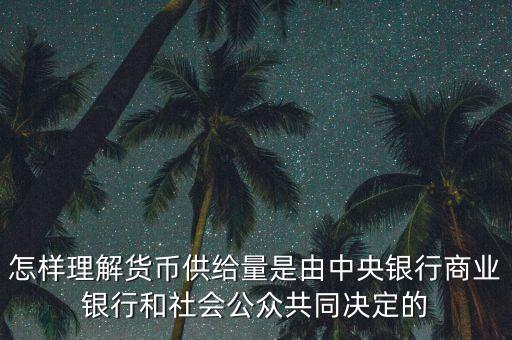 怎样理解货币供给量是由中央银行商业银行和社会公众共同决定的